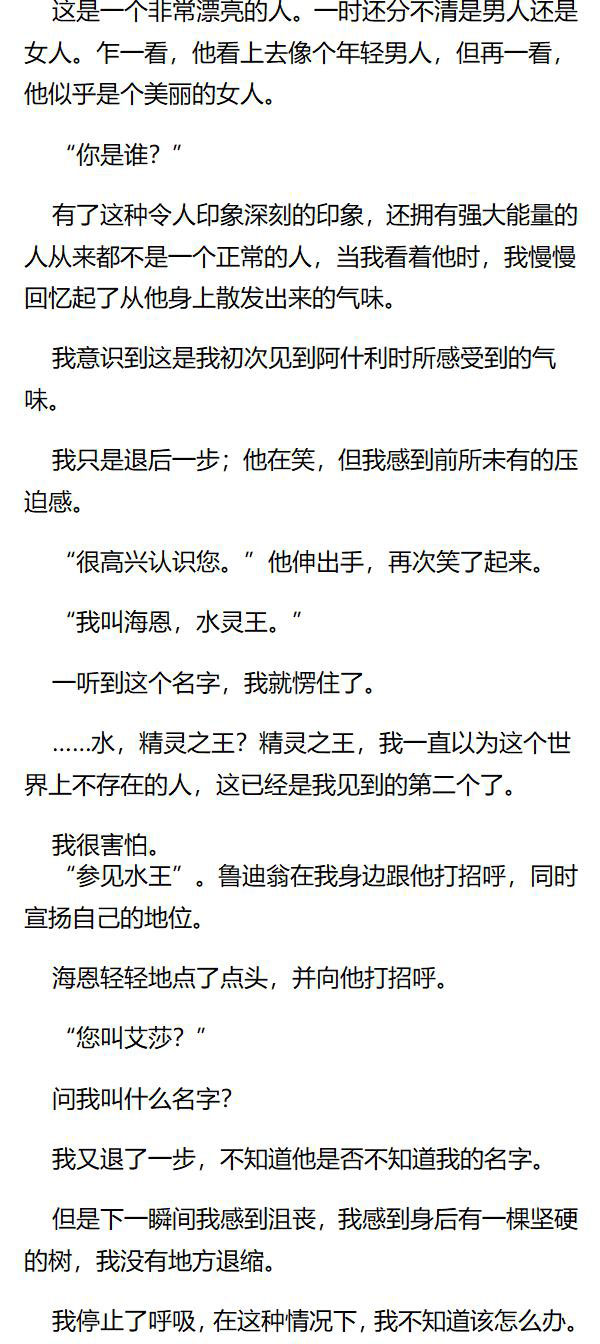 这是一个非常漂亮的人。一时还分不清是男人还是女人。乍一看，他看上去像个年轻男人，但再一看，他似乎是个美丽的女人。

“你是谁？”

有了这种令人印象深刻的印象，还拥有强大能量的人从来都不是一个正常的人，当我看着他时，我慢慢回忆起了从他身上散发出来的气味。

我意识到这是我初次见到阿什利时所感受到的气味。

我只是退后一步；他在笑，但我感到前所未有的压迫感。

“很高兴认识您。”他伸出手，再次笑了起来。

“我叫海恩，水灵王。”

一听到这个名字，我就愣住了。

……水，精灵之王？精灵之王，我一直以为这个世界上不存在的人，这已经是我见到的第二个了。

我很害怕。

“参见水王”。鲁迪翁在我身边跟他打招呼，同时宣扬自己的地位。

海恩轻轻地点了点头，并向他打招呼。

“您叫艾莎？”

问我叫什么名字？

我又退了一步，不知道他是否不知道我的名字。

但是下一瞬间我感到沮丧，我感到身后有一棵坚硬的树，我没有地方退缩。

我停止了呼吸，在这种情况下，我不知道该怎么办。